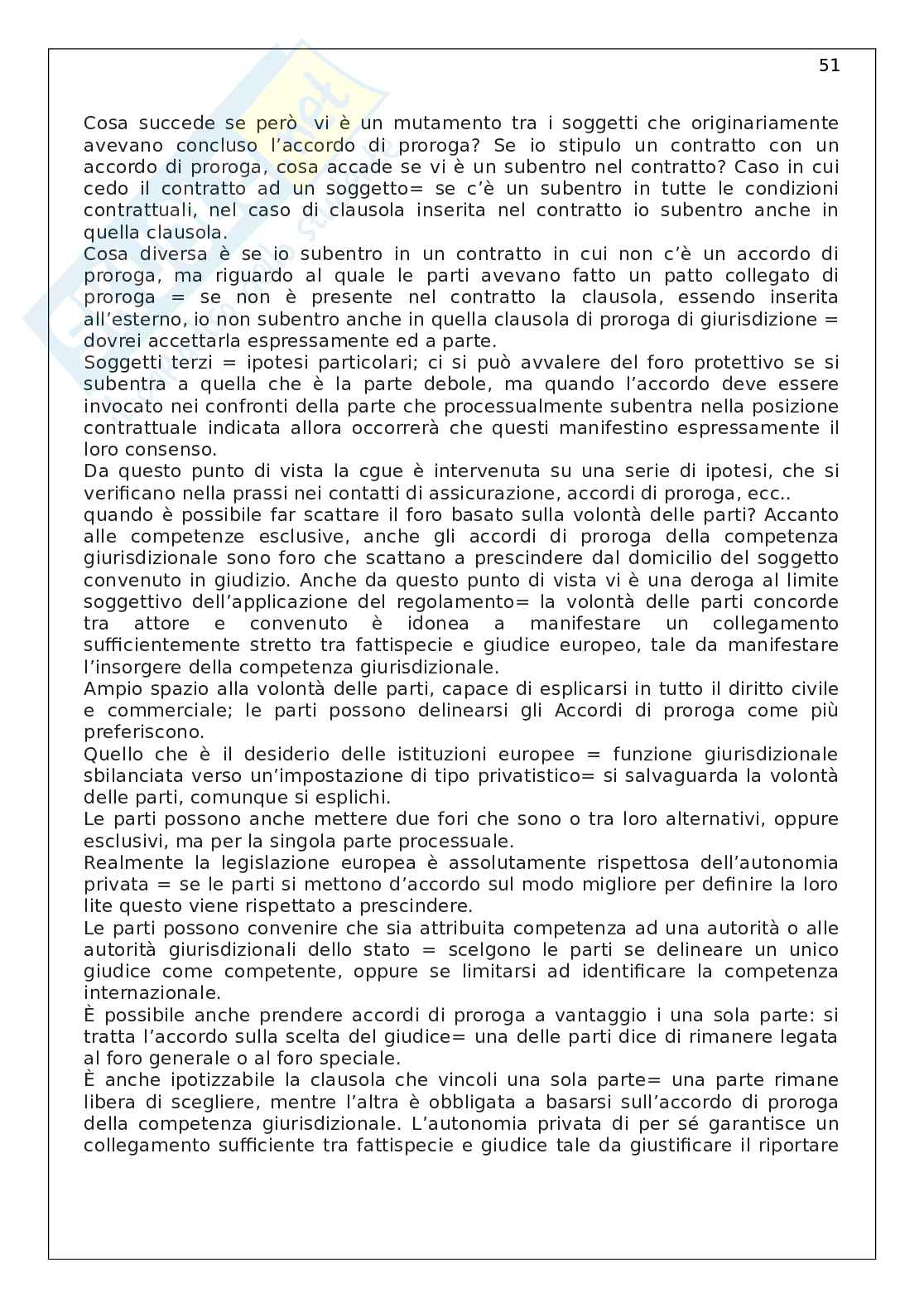 51

Cosa succede se però vi è un mutamento tra i soggetti che originariamente avevano concluso l'accordo di proroga? Se io stipulo un contratto con un accordo di proroga, cosa accade se vi è un subentro nel contratto? Caso in cui cedo il contratto ad un soggetto= se c'è un subentro in tutte le condizioni contrattuali, nel caso di clausola inserita nel contratto io subentro anche in quella clausola.
Cosa diversa è se io subentro in un contratto in cui non c'è un accordo di proroga, ma riguardo al quale le parti avevano fatto un patto collegato di proroga = se non è presente nel contratto la clausola, essendo inserita all'esterno, io non subentro anche in quella clausola di proroga di giurisdizione = dovrei accettarla espressamente ed a parte.
Soggetti terzi = ipotesi particolari; ci si può avvalere del foro protettivo se si subentra a quella che è la parte debole, ma quando l'accordo deve essere invocato nei confronti della parte che processualmente subentra nella posizione contrattuale indicata allora occorrerà che questi manifestino espressamente il loro consenso.
Da questo punto di vista la cgue è intervenuta su una serie di ipotesi, che si verificano nella prassi nei contatti di assicurazione, accordi di proroga, ecc..
quando è possibile far scattare il foro basato sulla volontà delle parti? Accanto alle competenze esclusive, anche gli accordi di proroga della competenza giurisdizionale sono foro che scattano a prescindere dal domicilio del soggetto convenuto in giudizio. Anche da questo punto di vista vi è una deroga al limite soggettivo dell'applicazione del regolamento= la volontà delle parti concorde tra attore e convenuto è idonea a manifestare un collegamento sufficientemente stretto tra fattispecie e giudice europeo, tale da manifestare l'insorgere della competenza giurisdizionale.
Ampio spazio alla volontà delle parti, capace di esplicarsi in tutto il diritto civile e commerciale; le parti possono delinearsi gli Accordi di proroga come più preferiscono.
Quello che è il desiderio delle istituzioni europee = funzione giurisdizionale sbilanciata verso un'impostazione di tipo privatistico= si salvaguarda la volontà delle parti, comunque si esplichi.
Le parti possono anche mettere due fori che sono o tra loro alternativi, oppure esclusivi, ma per la singola parte processuale.
Realmente la legislazione europea è assolutamente rispettosa dell'autonomia privata = se le parti si mettono d'accordo sul modo migliore per definire la loro lite questo viene rispettato a prescindere.
Le parti possono convenire che sia attribuita competenza ad una autorità o alle autorità giurisdizionali dello stato = scelgono le parti se delineare un unico giudice come competente, oppure se limitarsi ad identificare la competenza internazionale.
È possibile anche prendere accordi di proroga a vantaggio i una sola parte: si tratta l'accordo sulla scelta del giudice= una delle parti dice di rimanere legata al foro generale o al foro speciale.
È anche ipotizzabile la clausola che vincoli una sola parte= una parte rimane libera di scegliere, mentre l'altra è obbligata a basarsi sull'accordo di proroga della competenza giurisdizionale. L'autonomia privata di per sé garantisce un collegamento sufficiente tra fattispecie e giudice tale da giustificare il riportare